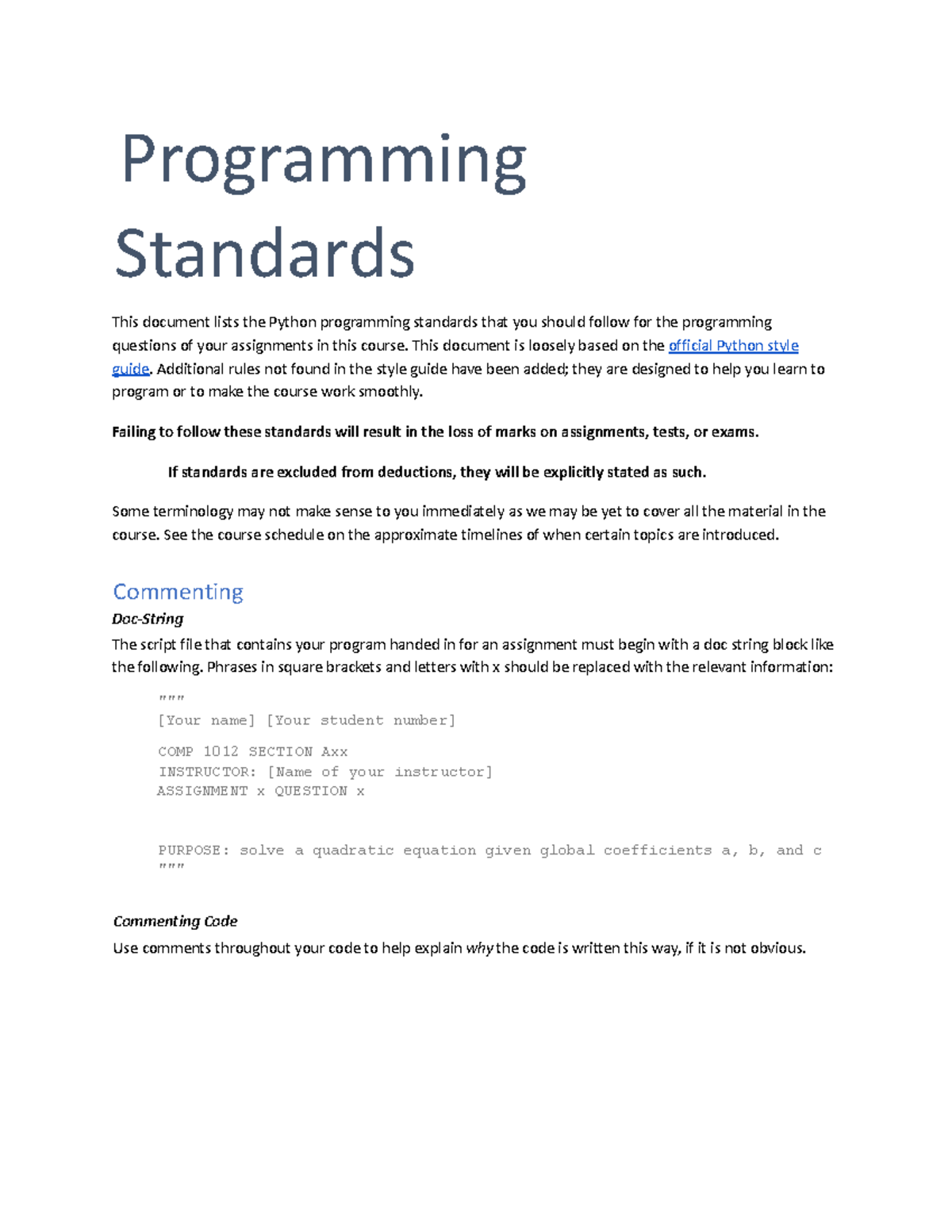 Programming Standards

This document lists the Python programming standards that you should follow for the programming questions of your assignments in this course. This document is loosely based on the official Python style guide. Additional rules not found in the style guide have been added; they are designed to help you learn to program or to make the course work smoothly.

Failing to follow these standards will result in the loss of marks on assignments, tests, or exams.

If standards are excluded from deductions, they will be explicitly stated as such.

Some terminology may not make sense to you immediately as we may be yet to cover all the material in the course. See the course schedule on the approximate timelines of when certain topics are introduced.

Commenting

Doc-String

The script file that contains your program handed in for an assignment must begin with a doc string block like the following. Phrases in square brackets and letters with x should be replaced with the relevant information:

"""
[Your name] [Your student number]

COMP 1012 SECTION Axx
INSTRUCTOR: [Name of your instructor]
ASSIGNMENT x QUESTION x

PURPOSE: solve a quadratic equation given global coefficients a, b, and c
"""

Commenting Code

Use comments throughout your code to help explain why the code is written this way, if it is not obvious.